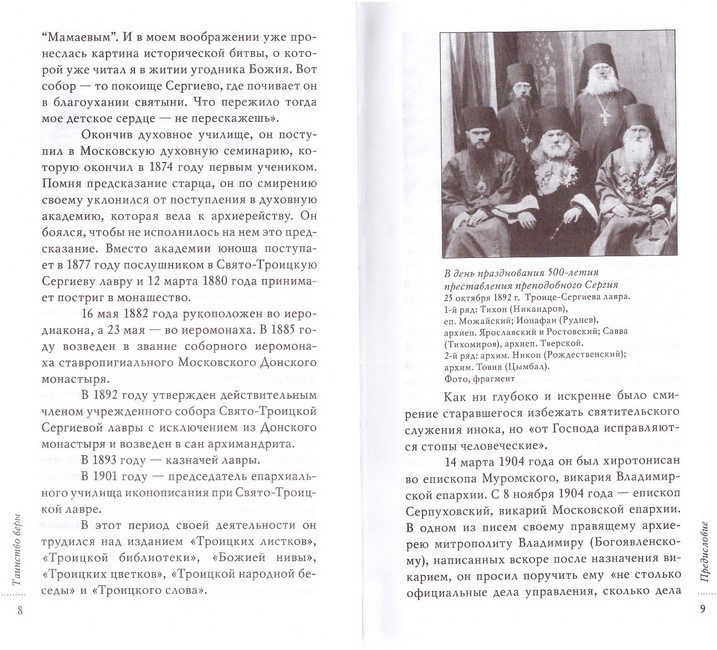 “Мамаевым”. И в моем воображении уже пронеслась картина исторической битвы, о которой уже читал я в житии угодника Божия. Вот собор — то покоище Сергиево, где почивает он в благоухании святыни. Что пережило тогда мое детское сердце — не перескажешь».

Окончив духовное училище, он поступил в Московскую духовную семинарию, которую окончил в 1874 году первым учеником. Помня предсказание старца, он по смирению своему уклонился от поступления в духовную академию, которая вела к архиерейству. Он боялся, чтобы не исполнилось на нем это предсказание. Вместо академии юноша поступает в 1877 году послушником в Свято-Троицкую Сергиеву лавру и 12 марта 1880 года принимает постриг в монашество.

16 мая 1882 года рукоположен во иеродиакона, а 23 мая — во иеромонаха. В 1885 году возведен в звание соборного иеромонаха ставропигиального Московского Донского монастыря.

В 1892 году утвержден действительным членом учрежденного собора Свято-Троицкой Сергиевой лавры с исключением из Донского монастыря и возведен в сан архимандрита.

В 1893 году — казначей лавры.

В 1901 году — председатель епархиального училища иконописания при Свято-Троицкой лавре.

В этот период своей деятельности он трудился над изданием «Троицких листков», «Троицкой библиотеки», «Божией нивы», «Троицких цветков», «Троицкой народной беседы» и «Троицкого слова».

Таинство веры

8

В день празднования 500-летия преставления преподобного Сергия
25 октября 1892 г. Троице-Сергиева лавра.
1-й ряд: Тихон (Никандров), еп. Можайский; Ионафан (Руднев), архиеп. Ярославский и Ростовский; Савва (Тихомиров), архиеп. Тверской.
2-й ряд: архим. Никон (Рождественский); архим. Товия (Цымбал).
Фото, фрагмент

Как ни глубоко и искренне было смирение старавшегося избежать святительского служения инока, но «от Господа исправляются стопы человеческие».

14 марта 1904 года он был хиротонисан во епископа Муромского, викария Владимирской епархии. С 8 ноября 1904 года — епископ Серпуховский, викарий Московской епархии. В одном из писем своему правящему архиерею митрополиту Владимиру (Богоявленскому), написанных вскоре после назначения викарием, он просил поручить ему «не столько официальные дела управления, сколько дела

Предисловие

9